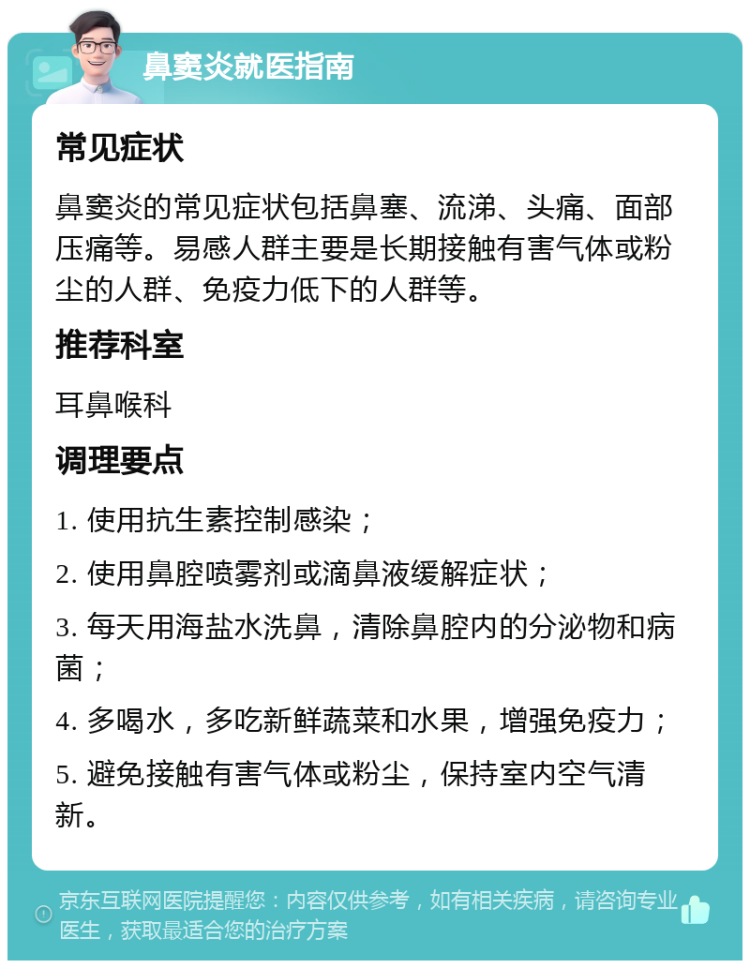 鼻窦炎就医指南

常见症状

鼻窦炎的常见症状包括鼻塞、流涕、头痛、面部压痛等。易感人群主要是长期接触有害气体或粉尘的人群、免疫力低下的人群等。

推荐科室

耳鼻喉科

调理要点

1. 使用抗生素控制感染；

2. 使用鼻腔喷雾剂或滴鼻液缓解症状；

3. 每天用海盐水洗鼻，清除鼻腔内的分泌物和病菌；

4. 多喝水，多吃新鲜蔬菜和水果，增强免疫力；

5. 避免接触有害气体或粉尘，保持室内空气清新。

京东互联网医院提醒您：内容仅供参考，如有相关疾病，请咨询专业医生，获取最适合您的治疗方案